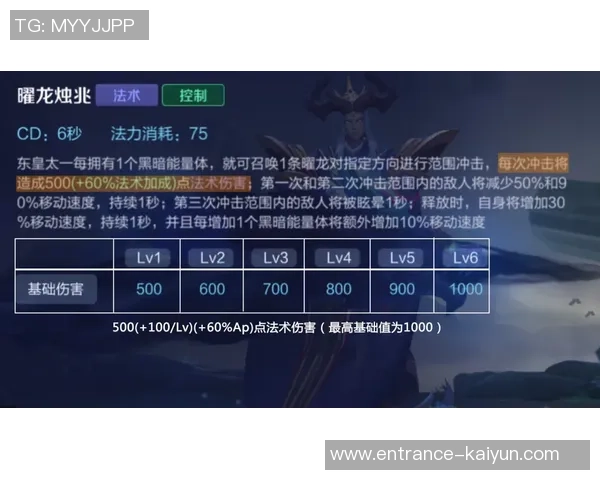 TG: MYYJJPP

曜龙烛兆 法术 控制

CD：6秒 法力消耗：75

东皇太一每拥有1个黑暗能量体，就可召唤1条曜龙对指定方向进行范围冲击，每次冲击将造成500(+60%法术加成)点法术伤害；第一次和第二次冲击范围内的敌人将减少50%和90%移动速度，持续1秒；第三次冲击范围内的敌人将被眩晕1秒；释放时，自身将增加30%移动速度，持续1秒，并且每增加1个黑暗能量体将额外增加10%移动速度

| | Lv1 | Lv2 | Lv3 | Lv4 | Lv5 | Lv6 |
|---|---|---|---|---|---|---|
| 基础伤害 | 500 | 600 | 700 | 800 | 900 | 1000 |

500(+100/Lv)(+60%Ap)点法术伤害（最高基础值为1000）

www.entrance-kaiyun.com